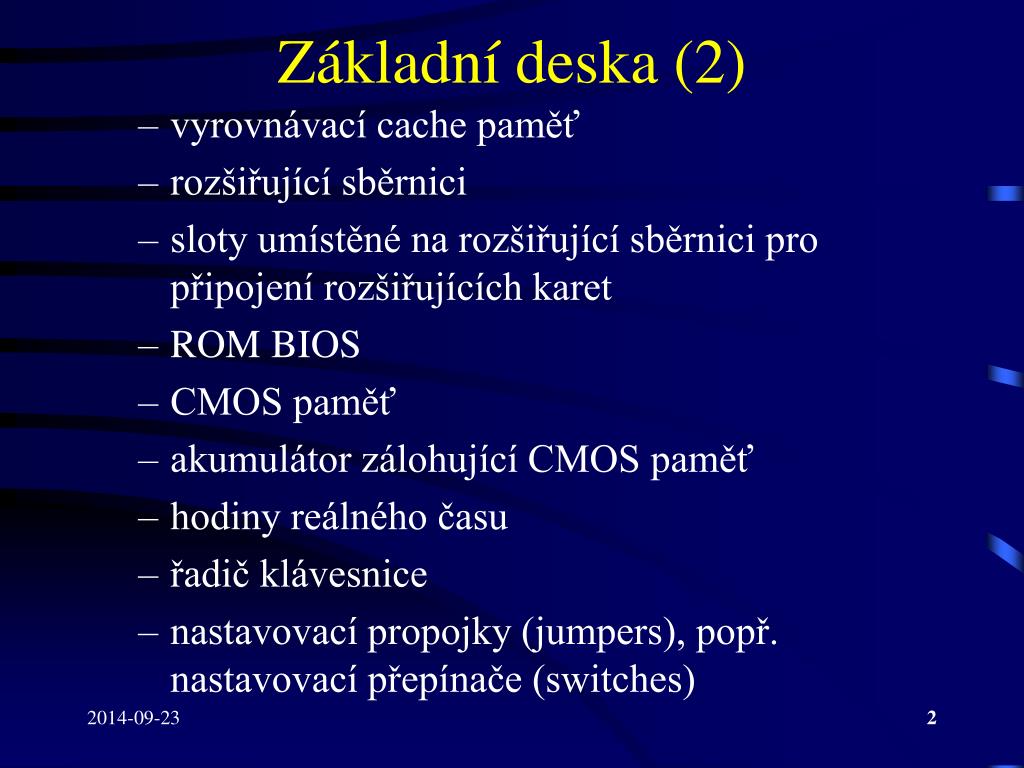 Základní deska (2)

– vyrovnávací cache paměť
– rozšiřující sběrnici
– sloty umístěné na rozšiřující sběrnici pro připojení rozšiřujících karet
– ROM BIOS
– CMOS paměť
– akumulátor zálohující CMOS paměť
– hodiny reálného času
– řadič klávesnice
– nastavovací propojky (jumpers), popř. nastavovací přepínače (switches)

2014-09-23

2